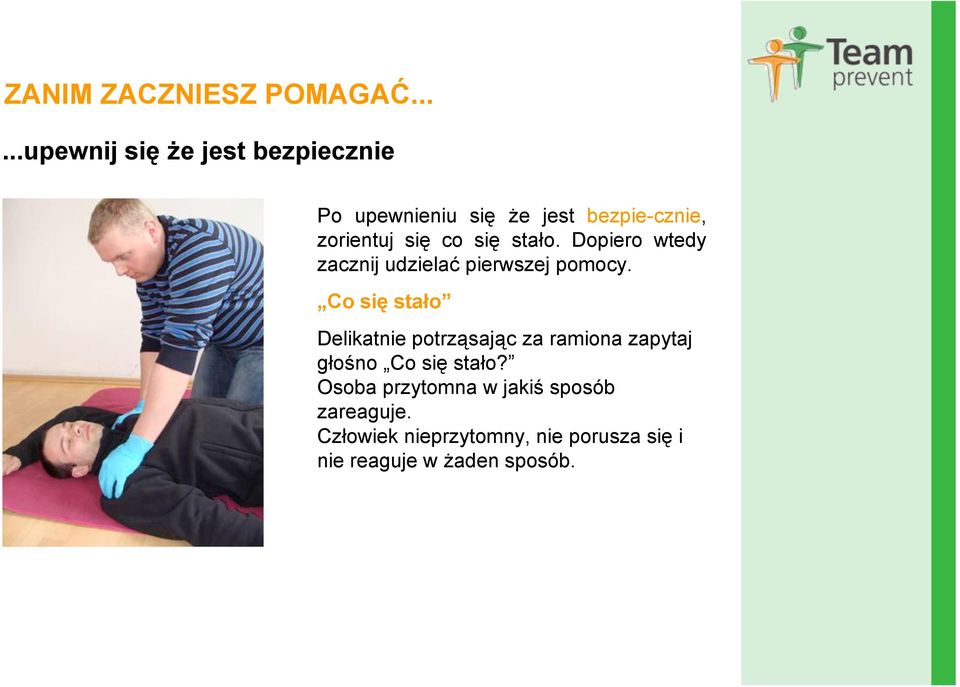 Team prevent

ZANIM ZACZNIESZ POMAGAĆ...

...upewnij się że jest bezpiecznie

Po upewnieniu się że jest bezpie-cznie, zorientuj się co się stało. Dopiero wtedy zacznij udzielać pierwszej pomocy.

„Co się stało”

Delikatnie potrząsając za ramiona zapytaj głośno „Co się stało?”
Osoba przytomna w jakiś sposób zareaguje.
Człowiek nieprzytomny, nie porusza się i nie reaguje w żaden sposób.